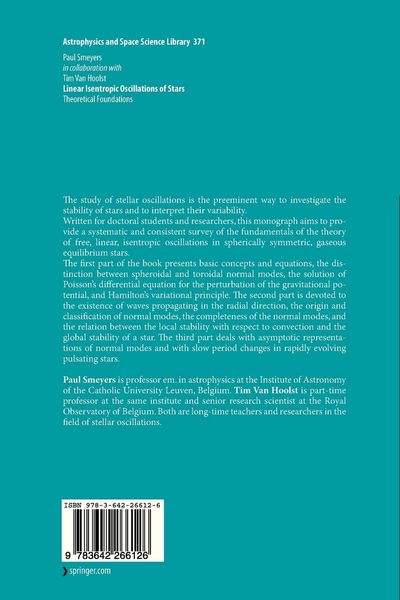 Astrophysics and Space Science Library 371

Paul Smeyers
in collaboration with
Tim Van Hoolst
Linear Isentropic Oscillations of Stars
Theoretical Foundations

The study of stellar oscillations is the preeminent way to investigate the stability of stars and to interpret their variability.

Written for doctoral students and researchers, this monograph aims to provide a systematic and consistent survey of the fundamentals of the theory of free, linear, isentropic oscillations in spherically symmetric, gaseous equilibrium stars.

The first part of the book presents basic concepts and equations, the distinction between spheroidal and toroidal normal modes, the solution of Poisson's differential equation for the perturbation of the gravitational potential, and Hamilton's variational principle. The second part is devoted to the existence of waves propagating in the radial direction, the origin and classification of normal modes, the completeness of the normal modes, and the relation between the local stability with respect to convection and the global stability of a star. The third part deals with asymptotic representations of normal modes and with slow period changes in rapidly evolving pulsating stars.

Paul Smeyers is professor em. in astrophysics at the Institute of Astronomy of the Catholic University Leuven, Belgium. Tim Van Hoolst is part-time professor at the same institute and senior research scientist at the Royal Observatory of Belgium. Both are long-time teachers and researchers in the field of stellar oscillations.

ISBN 978-3-642-26612-6

9 783642 266126

springer.com